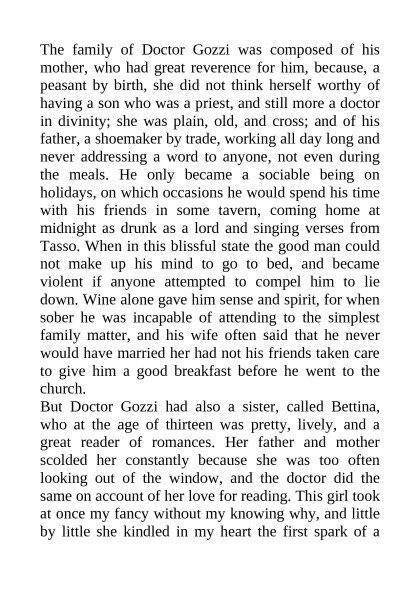 The family of Doctor Gozzi was composed of his mother, who had great reverence for him, because, a peasant by birth, she did not think herself worthy of having a son who was a priest, and still more a doctor in divinity; she was plain, old, and cross; and of his father, a shoemaker by trade, working all day long and never addressing a word to anyone, not even during the meals. He only became a sociable being on holidays, on which occasions he would spend his time with his friends in some tavern, coming home at midnight as drunk as a lord and singing verses from Tasso. When in this blissful state the good man could not make up his mind to go to bed, and became violent if anyone attempted to compel him to lie down. Wine alone gave him sense and spirit, for when sober he was incapable of attending to the simplest family matter, and his wife often said that he never would have married her had not his friends taken care to give him a good breakfast before he went to the church.
But Doctor Gozzi had also a sister, called Bettina, who at the age of thirteen was pretty, lively, and a great reader of romances. Her father and mother scolded her constantly because she was too often looking out of the window, and the doctor did the same on account of her love for reading. This girl took at once my fancy without my knowing why, and little by little she kindled in my heart the first spark of a